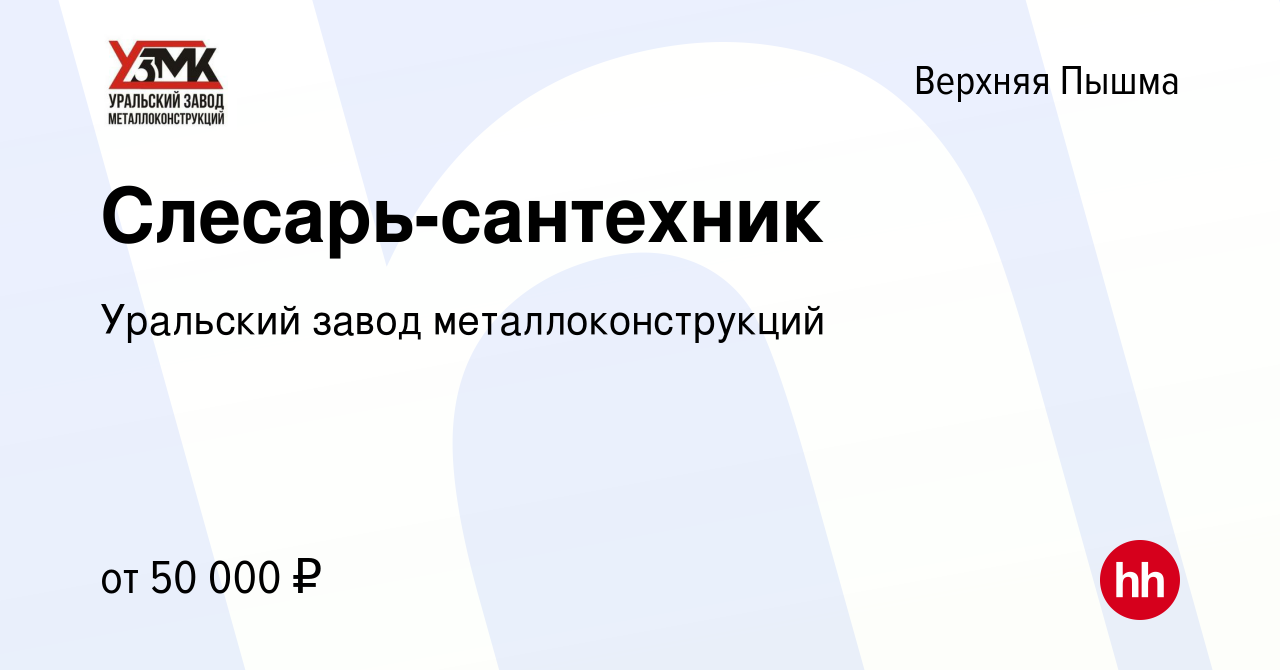 УЗМК
УРАЛЬСКИЙ ЗАВОД МЕТАЛЛОКОНСТРУКЦИЙ

Верхняя Пышма

Слесарь-сантехник

Уральский завод металлоконструкций

от 50 000 ₽

hh